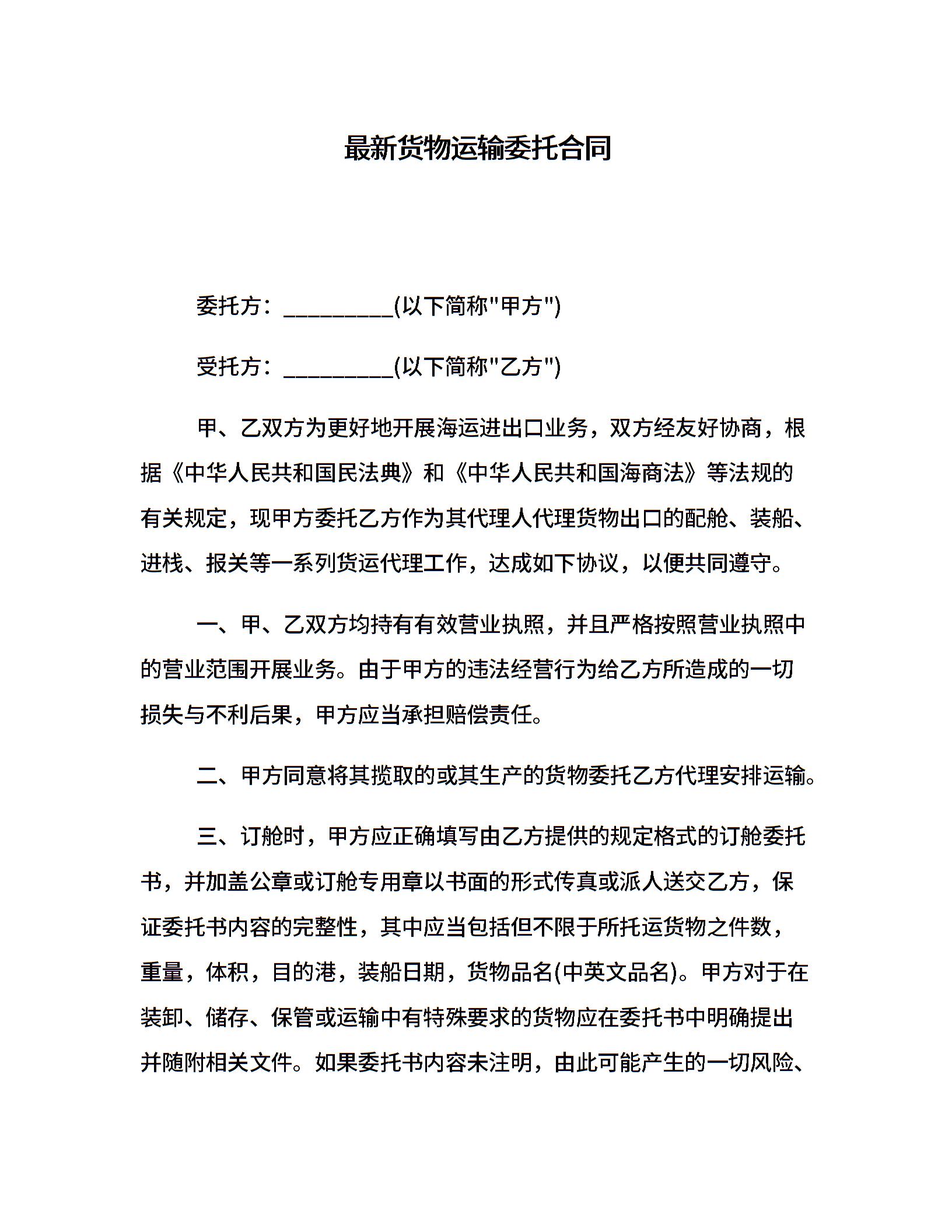 最新货物运输委托合同

委托方：__________(以下简称"甲方")

受托方：__________(以下简称"乙方")

甲、乙双方为更好地开展海运进出口业务，双方经友好协商，根据《中华人民共和国民法典》和《中华人民共和国海商法》等法规的有关规定，现甲方委托乙方作为其代理人代理货物出口的配舱、装船、进栈、报关等一系列货运代理工作，达成如下协议，以便共同遵守。

一、甲、乙双方均持有有效营业执照，并且严格按照营业执照中的营业范围开展业务。由于甲方的违法经营行为给乙方所造成的一切损失与不利后果，甲方应当承担赔偿责任。

二、甲方同意将其揽取的或其生产的货物委托乙方代理安排运输。

三、订舱时，甲方应正确填写由乙方提供的规定格式的订舱委托书，并加盖公章或订舱专用章以书面的形式传真或派人送交乙方，保证委托书内容的完整性，其中应当包括但不限于所托运货物之件数，重量，体积，目的港，装船日期，货物品名(中英文品名)。甲方对于在装卸、储存、保管或运输中有特殊要求的货物应在委托书中明确提出并随附相关文件。如果委托书内容未注明，由此可能产生的一切风险、